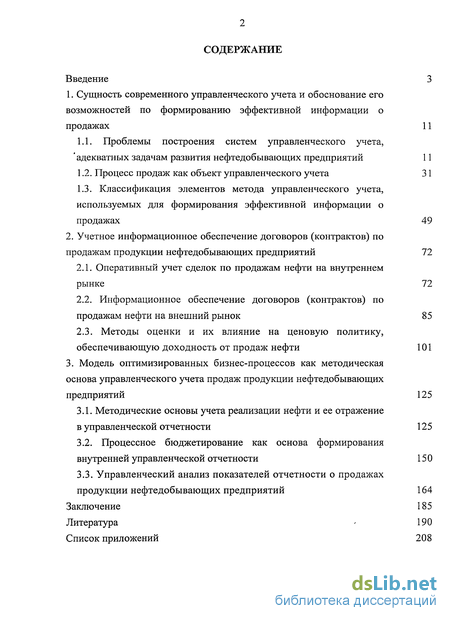 2

СОДЕРЖАНИЕ

Введение 3
1. Сущность современного управленческого учета и обоснование его возможностей по формированию эффективной информации о продажах 11
1.1. Проблемы построения систем управленческого учета, адекватных задачам развития нефтедобывающих предприятий 11
1.2. Процесс продаж как объект управленческого учета 31
1.3. Классификация элементов метода управленческого учета, используемых для формирования эффективной информации о продажах 49
2. Учетное информационное обеспечение договоров (контрактов) по продажам продукции нефтедобывающих предприятий 72
2.1. Оперативный учет сделок по продажам нефти на внутреннем рынке 72
2.2. Информационное обеспечение договоров (контрактов) по продажам нефти на внешний рынок 85
2.3. Методы оценки и их влияние на ценовую политику, обеспечивающую доходность от продаж нефти 101
3. Модель оптимизированных бизнес-процессов как методическая основа управленческого учета продаж продукции нефтедобывающих предприятий 125
3.1. Методические основы учета реализации нефти и ее отражение в управленческой отчетности 125
3.2. Процессное бюджетирование как основа формирования внутренней управленческой отчетности 150
3.3. Управленческий анализ показателей отчетности о продажах продукции нефтедобывающих предприятий 164
Заключение 185
Литература 190
Список приложений 208

dsLib.net
библиотека диссертаций